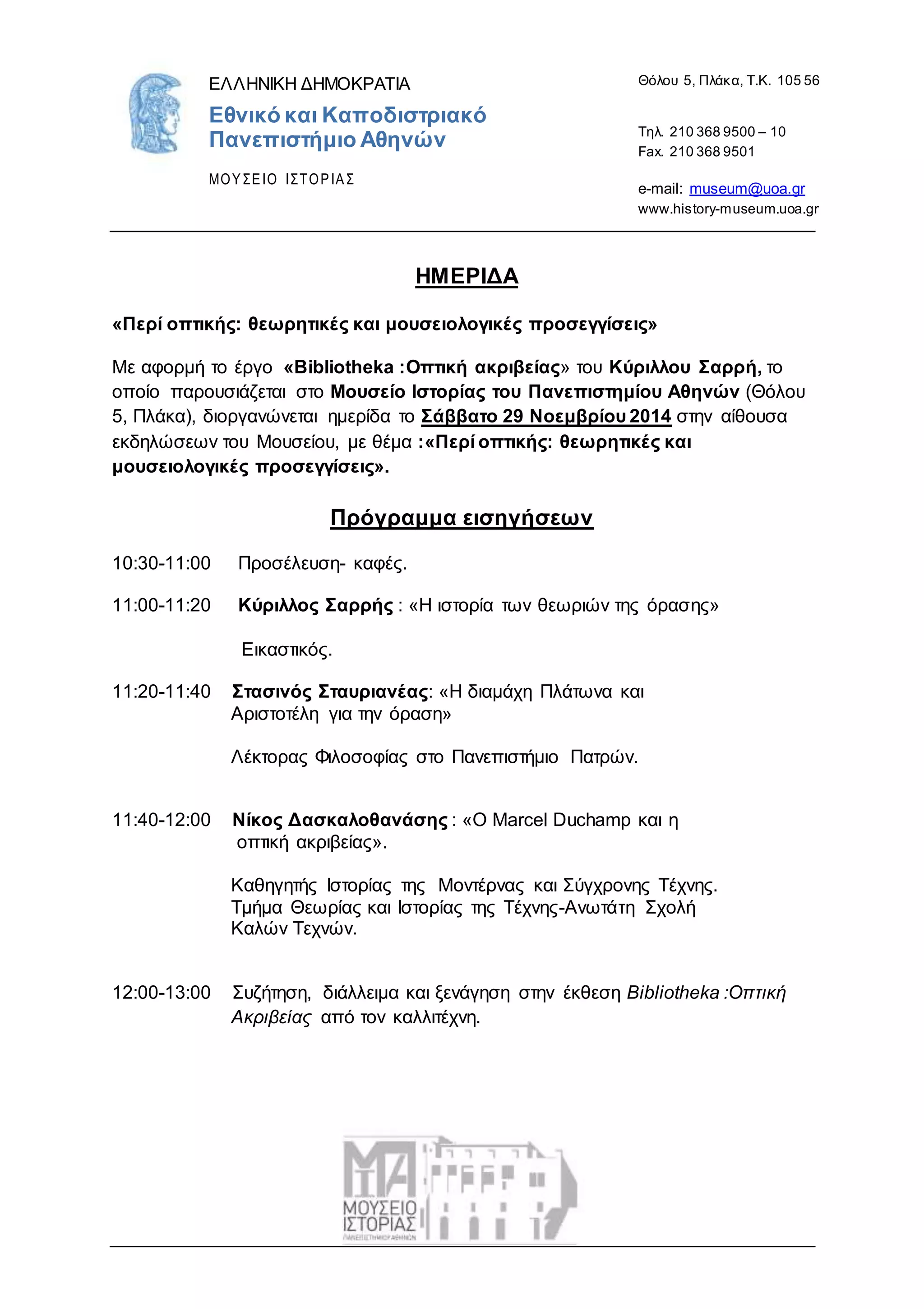 ΕΛΛΗΝΙΚΗ ΔΗΜΟΚΡΑΤΙΑ
Εθνικό και Καποδιστριακό Πανεπιστήμιο Αθηνών
ΜΟΥΣΕΙΟ ΙΣΤΟΡΙΑΣ

Θόλου 5, Πλάκα, Τ.Κ. 105 56

Τηλ. 210 368 9500 – 10
Fax. 210 368 9501

e-mail: museum@uoa.gr
www.history-museum.uoa.gr

ΗΜΕΡΙΔΑ

«Περί οπτικής: θεωρητικές και μουσειολογικές προσεγγίσεις»

Με αφορμή το έργο «Bibliotheka :Οπτική ακριβείας» του Κύριλλου Σαρρή, το οποίο παρουσιάζεται στο Μουσείο Ιστορίας του Πανεπιστημίου Αθηνών (Θόλου 5, Πλάκα), διοργανώνεται ημερίδα το Σάββατο 29 Νοεμβρίου 2014 στην αίθουσα εκδηλώσεων του Μουσείου, με θέμα :«Περί οπτικής: θεωρητικές και μουσειολογικές προσεγγίσεις».

Πρόγραμμα εισηγήσεων

10:30-11:00 Προσέλευση- καφές.

11:00-11:20 Κύριλλος Σαρρής : «Η ιστορία των θεωριών της όρασης»

Εικαστικός.

11:20-11:40 Στασινός Σταυριανέας: «Η διαμάχη Πλάτωνα και Αριστοτέλη για την όραση»

Λέκτορας Φιλοσοφίας στο Πανεπιστήμιο Πατρών.

11:40-12:00 Νίκος Δασκαλοθανάσης : «Ο Marcel Duchamp και η οπτική ακριβείας».

Καθηγητής Ιστορίας της Μοντέρνας και Σύγχρονης Τέχνης. Τμήμα Θεωρίας και Ιστορίας της Τέχνης-Ανωτάτη Σχολή Καλών Τεχνών.

12:00-13:00 Συζήτηση, διάλλειμα και ξενάγηση στην έκθεση Bibliotheka :Οπτική Ακριβείας από τον καλλιτέχνη.

ΜΙΑ
ΜΟΥΣΕΙΟ ΙΣΤΟΡΙΑΣ
ΠΑΝΕΠΙΣΤΗΜΙΟΥ ΑΘΗΝΩΝ